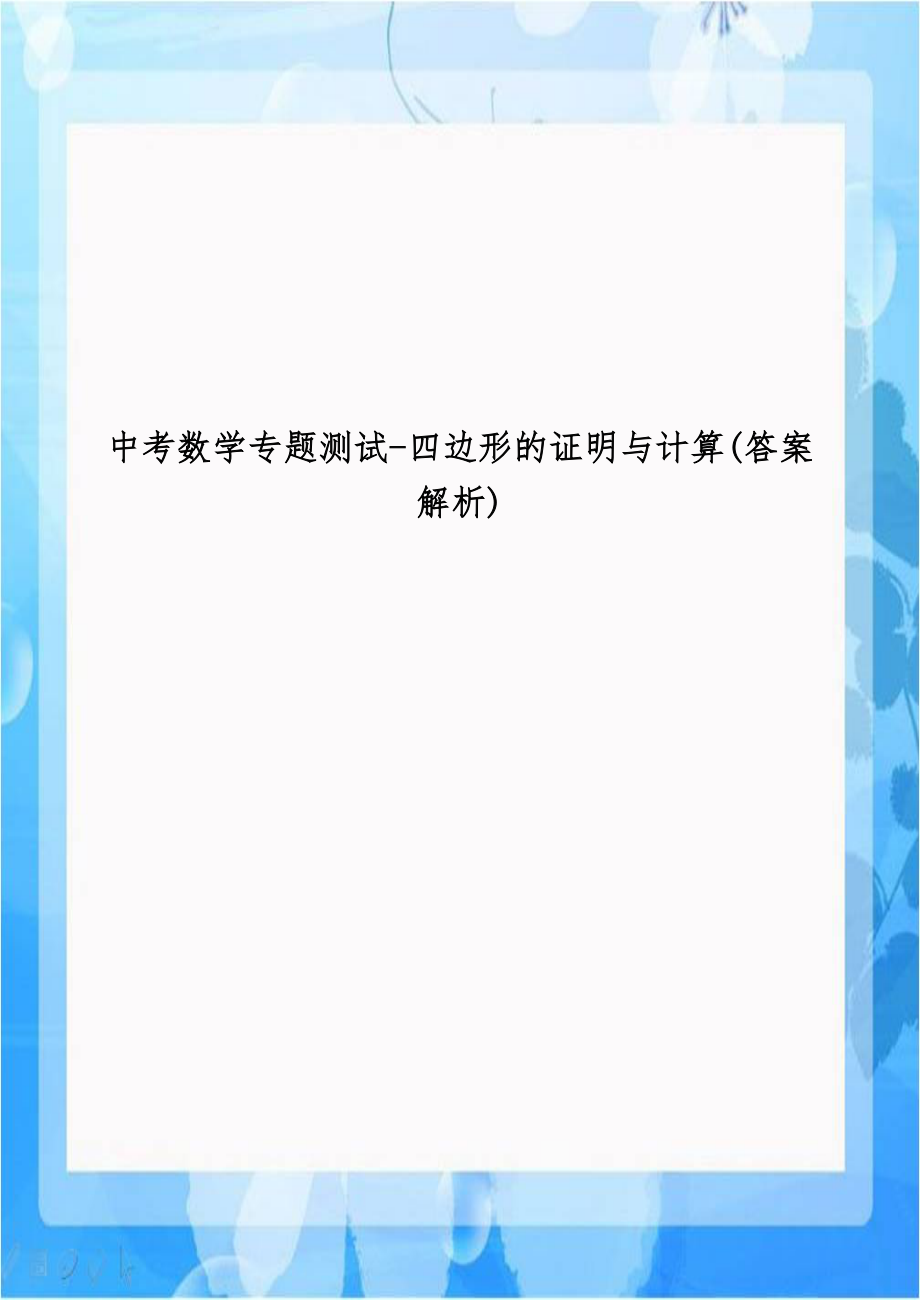 中考数学专题测试-四边形的证明与计算(答案解析)